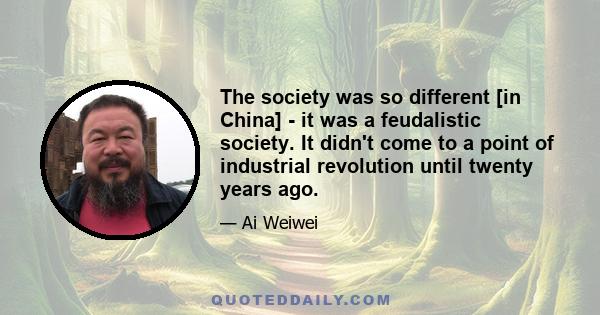 The society was so different [in China] - it was a feudalistic society. It didn't come to a point of industrial revolution until twenty years ago.

— Ai Weiwei

QUOTEDDAILY.COM